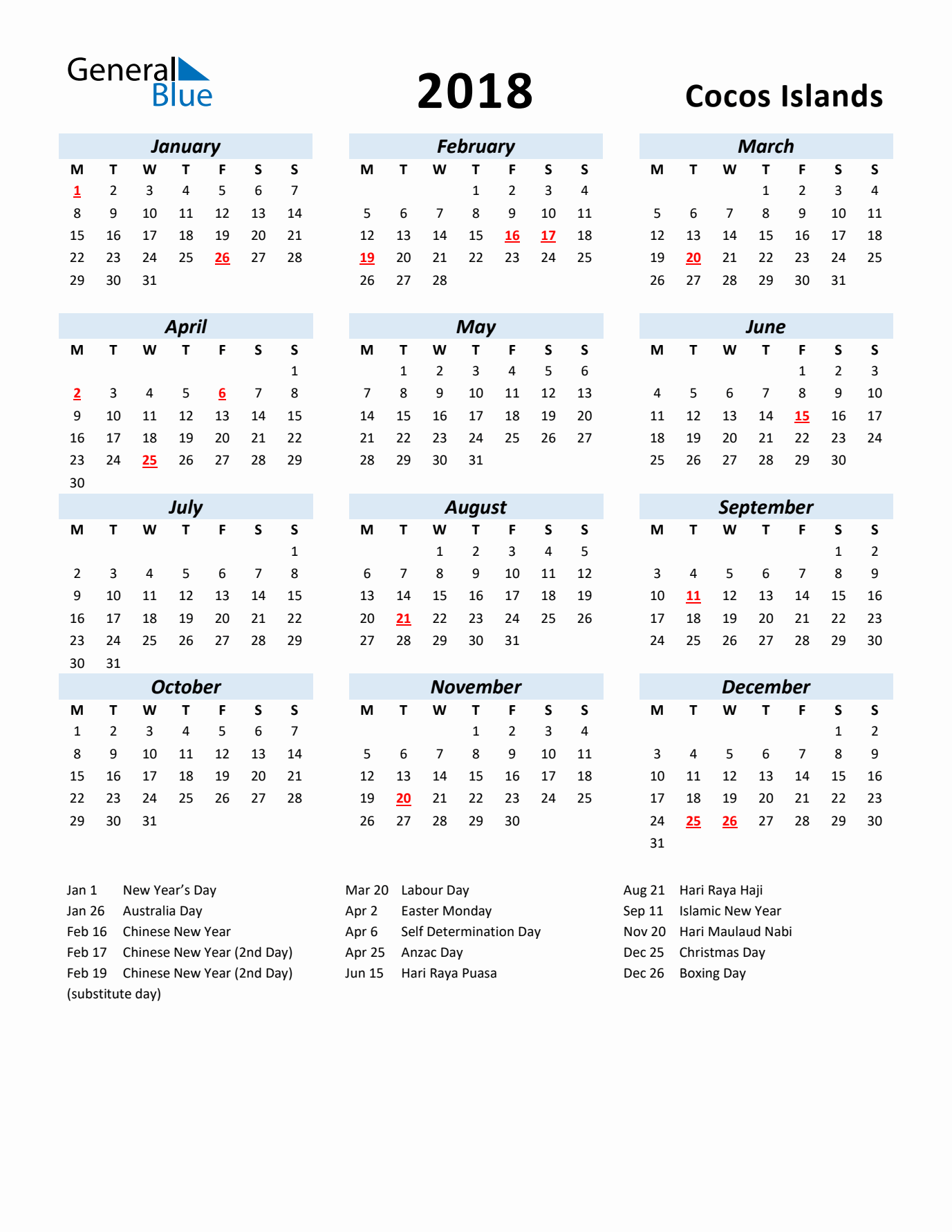 General Blue

2018

Cocos Islands

January
| M | T | W | T | F | S | S |
|---|---|---|---|---|---|---|
| 1 | 2 | 3 | 4 | 5 | 6 | 7 |
| 8 | 9 | 10 | 11 | 12 | 13 | 14 |
| 15 | 16 | 17 | 18 | 19 | 20 | 21 |
| 22 | 23 | 24 | 25 | 26 | 27 | 28 |
| 29 | 30 | 31 | | | | |

February
| M | T | W | T | F | S | S |
|---|---|---|---|---|---|---|
| | | | 1 | 2 | 3 | 4 |
| 5 | 6 | 7 | 8 | 9 | 10 | 11 |
| 12 | 13 | 14 | 15 | 16 | 17 | 18 |
| 19 | 20 | 21 | 22 | 23 | 24 | 25 |
| 26 | 27 | 28 | | | | |

March
| M | T | W | T | F | S | S |
|---|---|---|---|---|---|---|
| | | | 1 | 2 | 3 | 4 |
| 5 | 6 | 7 | 8 | 9 | 10 | 11 |
| 12 | 13 | 14 | 15 | 16 | 17 | 18 |
| 19 | 20 | 21 | 22 | 23 | 24 | 25 |
| 26 | 27 | 28 | 29 | 30 | 31 | |

April
| M | T | W | T | F | S | S |
|---|---|---|---|---|---|---|
| | | | | | | 1 |
| 2 | 3 | 4 | 5 | 6 | 7 | 8 |
| 9 | 10 | 11 | 12 | 13 | 14 | 15 |
| 16 | 17 | 18 | 19 | 20 | 21 | 22 |
| 23 | 24 | 25 | 26 | 27 | 28 | 29 |
| 30 | | | | | | |

May
| M | T | W | T | F | S | S |
|---|---|---|---|---|---|---|
| | 1 | 2 | 3 | 4 | 5 | 6 |
| 7 | 8 | 9 | 10 | 11 | 12 | 13 |
| 14 | 15 | 16 | 17 | 18 | 19 | 20 |
| 21 | 22 | 23 | 24 | 25 | 26 | 27 |
| 28 | 29 | 30 | 31 | | | |

June
| M | T | W | T | F | S | S |
|---|---|---|---|---|---|---|
| | | | | 1 | 2 | 3 |
| 4 | 5 | 6 | 7 | 8 | 9 | 10 |
| 11 | 12 | 13 | 14 | 15 | 16 | 17 |
| 18 | 19 | 20 | 21 | 22 | 23 | 24 |
| 25 | 26 | 27 | 28 | 29 | 30 | |

July
| M | T | W | T | F | S | S |
|---|---|---|---|---|---|---|
| | | | | | | 1 |
| 2 | 3 | 4 | 5 | 6 | 7 | 8 |
| 9 | 10 | 11 | 12 | 13 | 14 | 15 |
| 16 | 17 | 18 | 19 | 20 | 21 | 22 |
| 23 | 24 | 25 | 26 | 27 | 28 | 29 |
| 30 | 31 | | | | | |

August
| M | T | W | T | F | S | S |
|---|---|---|---|---|---|---|
| | | 1 | 2 | 3 | 4 | 5 |
| 6 | 7 | 8 | 9 | 10 | 11 | 12 |
| 13 | 14 | 15 | 16 | 17 | 18 | 19 |
| 20 | 21 | 22 | 23 | 24 | 25 | 26 |
| 27 | 28 | 29 | 30 | 31 | | |

September
| M | T | W | T | F | S | S |
|---|---|---|---|---|---|---|
| | | | | | 1 | 2 |
| 3 | 4 | 5 | 6 | 7 | 8 | 9 |
| 10 | 11 | 12 | 13 | 14 | 15 | 16 |
| 17 | 18 | 19 | 20 | 21 | 22 | 23 |
| 24 | 25 | 26 | 27 | 28 | 29 | 30 |

October
| M | T | W | T | F | S | S |
|---|---|---|---|---|---|---|
| 1 | 2 | 3 | 4 | 5 | 6 | 7 |
| 8 | 9 | 10 | 11 | 12 | 13 | 14 |
| 15 | 16 | 17 | 18 | 19 | 20 | 21 |
| 22 | 23 | 24 | 25 | 26 | 27 | 28 |
| 29 | 30 | 31 | | | | |

November
| M | T | W | T | F | S | S |
|---|---|---|---|---|---|---|
| | | | 1 | 2 | 3 | 4 |
| 5 | 6 | 7 | 8 | 9 | 10 | 11 |
| 12 | 13 | 14 | 15 | 16 | 17 | 18 |
| 19 | 20 | 21 | 22 | 23 | 24 | 25 |
| 26 | 27 | 28 | 29 | 30 | | |

December
| M | T | W | T | F | S | S |
|---|---|---|---|---|---|---|
| | | | | | 1 | 2 |
| 3 | 4 | 5 | 6 | 7 | 8 | 9 |
| 10 | 11 | 12 | 13 | 14 | 15 | 16 |
| 17 | 18 | 19 | 20 | 21 | 22 | 23 |
| 24 | 25 | 26 | 27 | 28 | 29 | 30 |
| 31 | | | | | | |

Jan 1 New Year's Day
Jan 26 Australia Day
Feb 16 Chinese New Year
Feb 17 Chinese New Year (2nd Day)
Feb 19 Chinese New Year (2nd Day) (substitute day)

Mar 20 Labour Day
Apr 2 Easter Monday
Apr 6 Self Determination Day
Apr 25 Anzac Day
Jun 15 Hari Raya Puasa

Aug 21 Hari Raya Haji
Sep 11 Islamic New Year
Nov 20 Hari Maulaud Nabi
Dec 25 Christmas Day
Dec 26 Boxing Day